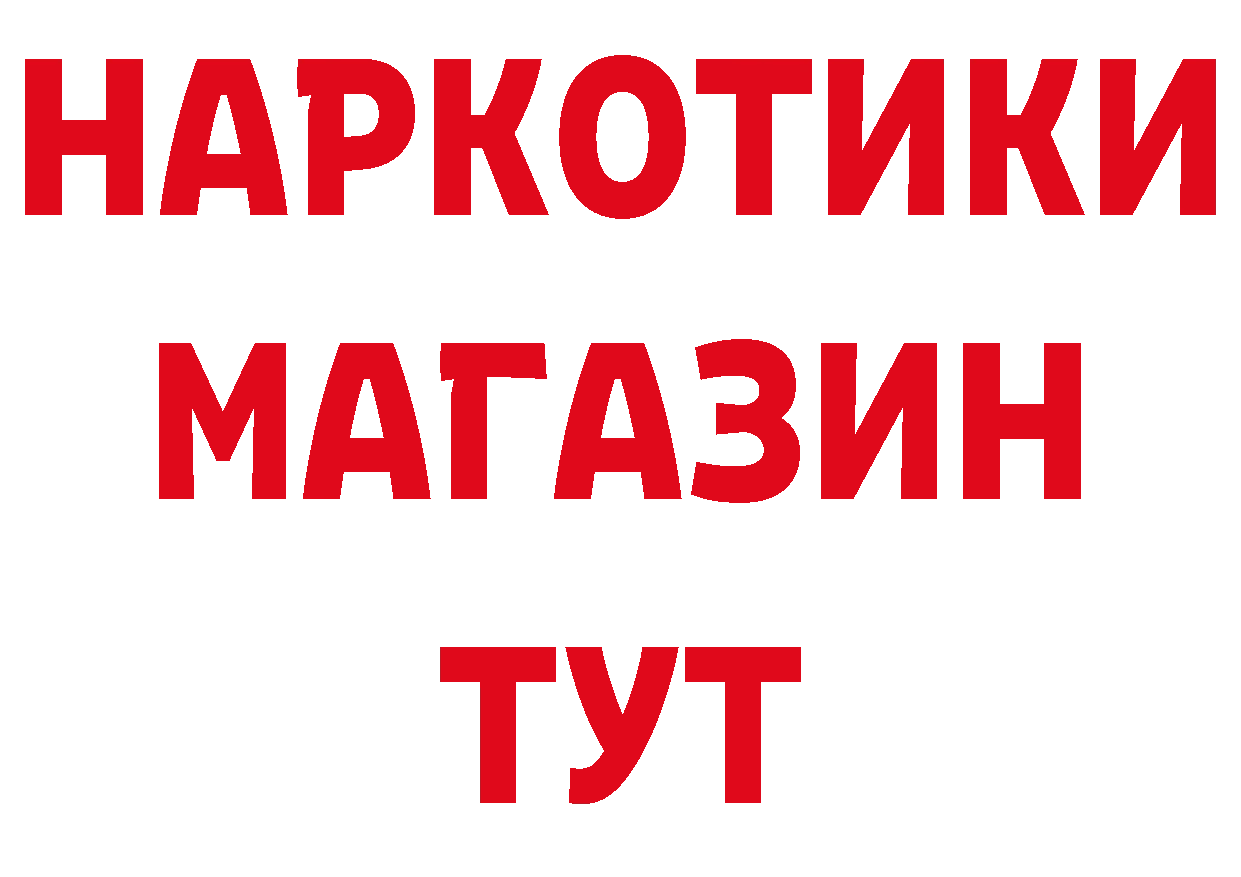 НАРКОТИКИ
МАГАЗИН
ТУТ